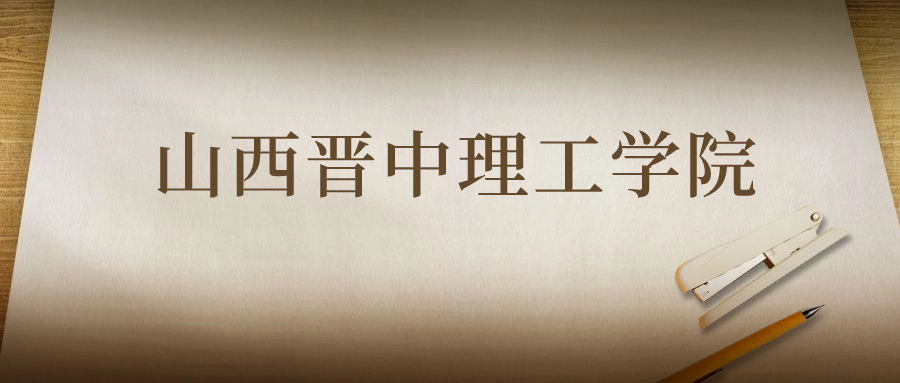 山西晋中理工学院